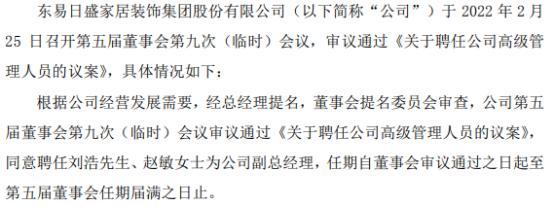 东易日盛家居装饰集团股份有限公司（以下简称“公司”）于 2022 年 2 月 25 日召开第五届董事会第九次（临时）会议，审议通过《关于聘任公司高级管理人员的议案》，具体情况如下：

根据公司经营发展需要，经总经理提名，董事会提名委员会审查，公司第五届董事会第九次（临时）会议审议通过《关于聘任公司高级管理人员的议案》，同意聘任刘浩先生、赵敏女士为公司副总经理，任期自董事会审议通过之日起至第五届董事会任期届满之日止。